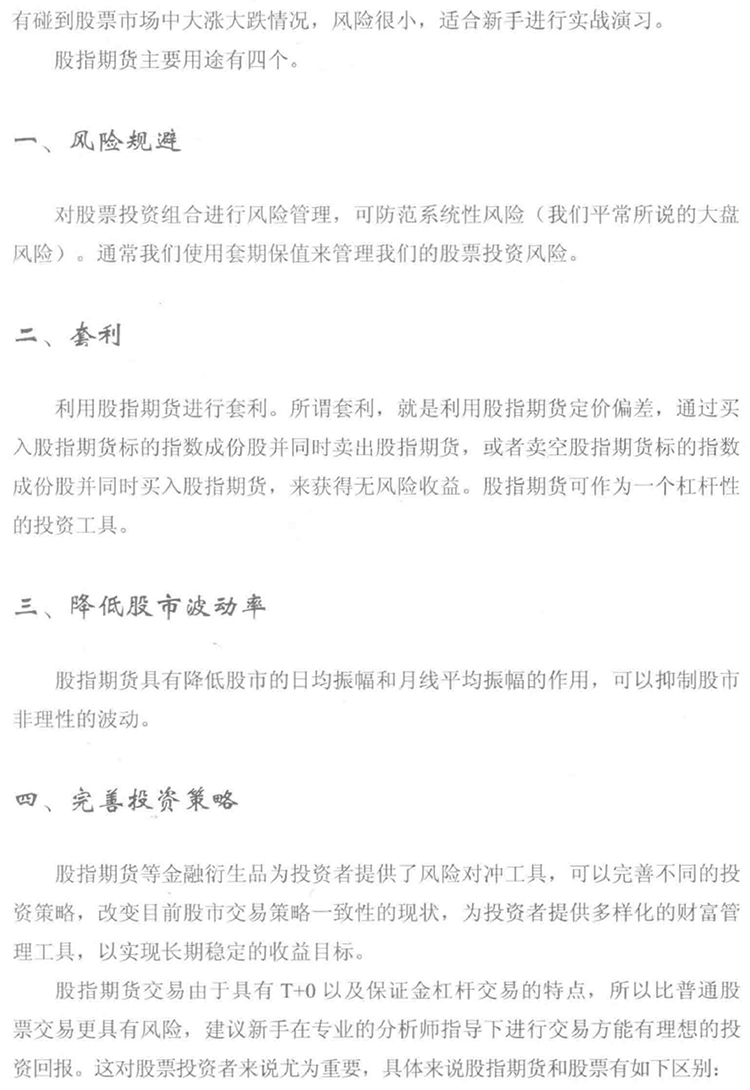 有碰到股票市场中大涨大跌情况，风险很小，适合新手进行实战演习。

股指期货主要用途有四个。

一、风险规避

对股票投资组合进行风险管理，可防范系统性风险（我们平常所说的大盘风险）。通常我们使用套期保值来管理我们的股票投资风险。

二、套利

利用股指期货进行套利。所谓套利，就是利用股指期货定价偏差，通过买入股指期货标的指数成份股并同时卖出股指期货，或者卖空股指期货标的指数成份股并同时买入股指期货，来获得无风险收益。股指期货可作为一个杠杆性的投资工具。

三、降低股市波动率

股指期货具有降低股市的日均振幅和月线平均振幅的作用，可以抑制股市非理性的波动。

四、完善投资策略

股指期货等金融衍生品为投资者提供了风险对冲工具，可以完善不同的投资策略，改变目前股市交易策略一致性的现状，为投资者提供多样化的财富管理工具，以实现长期稳定的收益目标。

股指期货交易由于具有 T+0 以及保证金杠杆交易的特点，所以比普通股票交易更具有风险，建议新手在专业的分析师指导下进行交易方能有理想的投资回报。这对股票投资者来说尤为重要，具体来说股指期货和股票有如下区别：